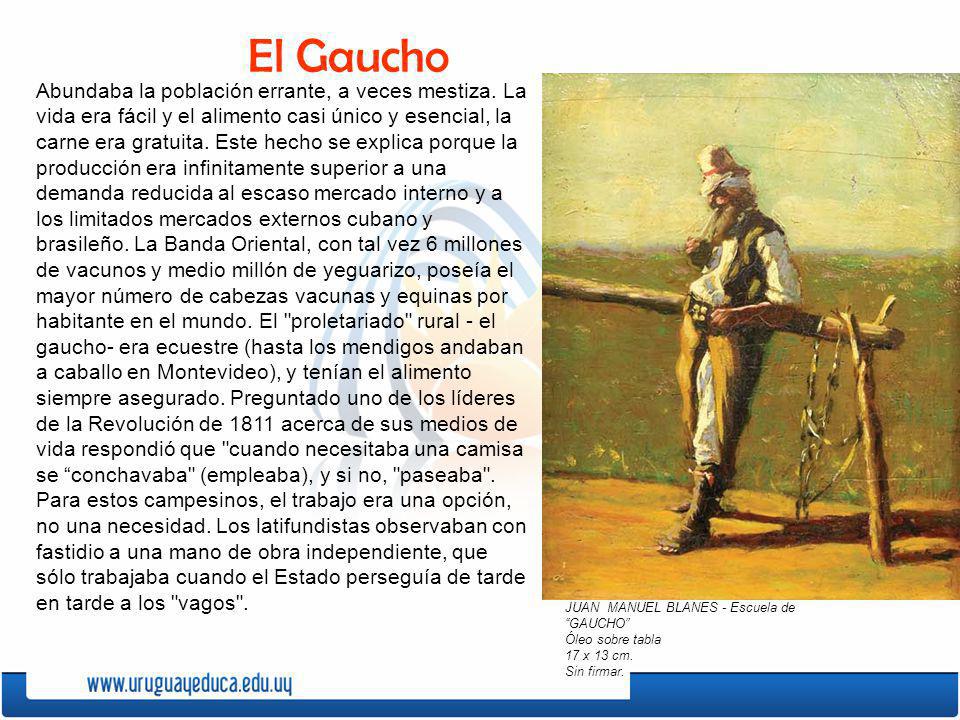 El Gaucho

Abundaba la población errante, a veces mestiza. La vida era fácil y el alimento casi único y esencial, la carne era gratuita. Este hecho se explica porque la producción era infinitamente superior a una demanda reducida al escaso mercado interno y a los limitados mercados externos cubano y brasileño. La Banda Oriental, con tal vez 6 millones de vacunos y medio millón de yeguarizo, poseía el mayor número de cabezas vacunas y equinas por habitante en el mundo. El "proletariado" rural - el gaucho- era ecuestre (hasta los mendigos andaban a caballo en Montevideo), y tenían el alimento siempre asegurado. Preguntado uno de los líderes de la Revolución de 1811 acerca de sus medios de vida respondió que "cuando necesitaba una camisa se “conchavaba" (empleaba), y si no, "paseaba". Para estos campesinos, el trabajo era una opción, no una necesidad. Los latifundistas observaban con fastidio a una mano de obra independiente, que sólo trabajaba cuando el Estado perseguía de tarde en tarde a los "vagos".

JUAN MANUEL BLANES - Escuela de "GAUCHO"
Óleo sobre tabla
17 x 13 cm.
Sin firmar.

www.uruguayeduca.edu.uy